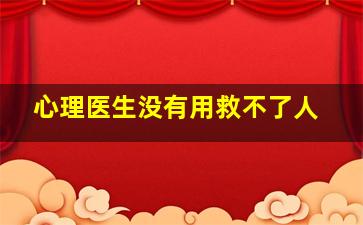 心理医生没有用救不了人